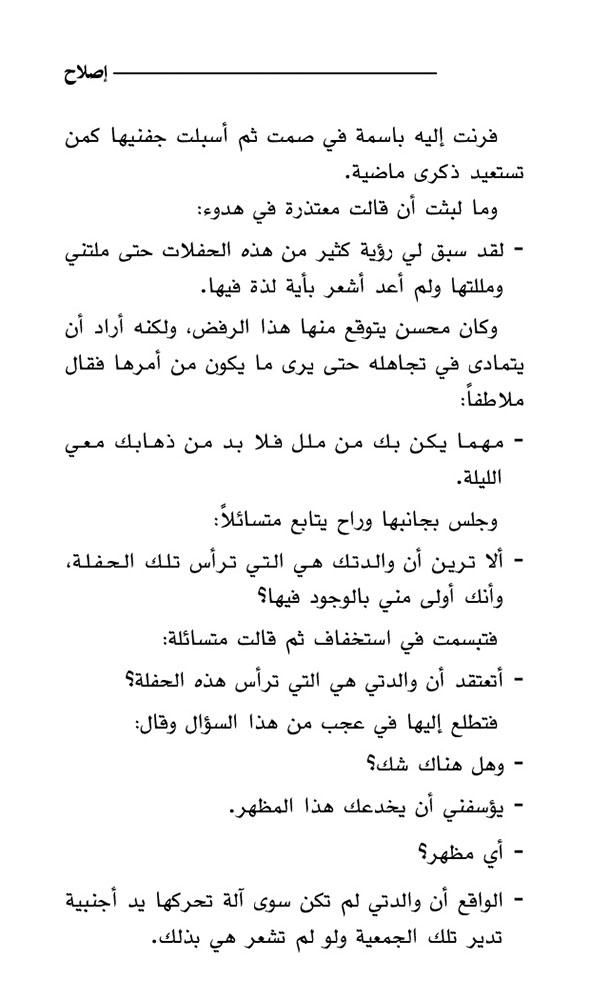 إصلاح

فرنت إليه باسمة في صمت ثم أسبلت جفنيها كمن تستعيد ذكرى ماضية.

وما لبثت أن قالت معتذرة في هدوء:

- لقد سبق لي رؤية كثير من هذه الحفلات حتى ملتني ومللتها ولم أعد أشعر بأية لذة فيها.

وكان محسن يتوقع منها هذا الرفض، ولكنه أراد أن يتمادى في تجاهله حتى يرى ما يكون من أمرها فقال ملاطفاً:

- مهما يكن بك من ملل فلا بد من ذهابك معي الليلة.

وجلس بجانبها وراح يتابع متسائلاً:

- ألا ترين أن والدتك هي التي ترأس تلك الحفلة، وأنك أولى مني بالوجود فيها؟

فتبسمت في استخفاف ثم قالت متسائلة:

- أتعتقد أن والدتي هي التي ترأس هذه الحفلة؟

فتطلع إليها في عجب من هذا السؤال وقال:

- وهل هناك شك؟

- يؤسفني أن يخدعك هذا المظهر.

- أي مظهر؟

- الواقع أن والدتي لم تكن سوى آلة تحركها يد أجنبية تدير تلك الجمعية ولو لم تشعر هي بذلك.